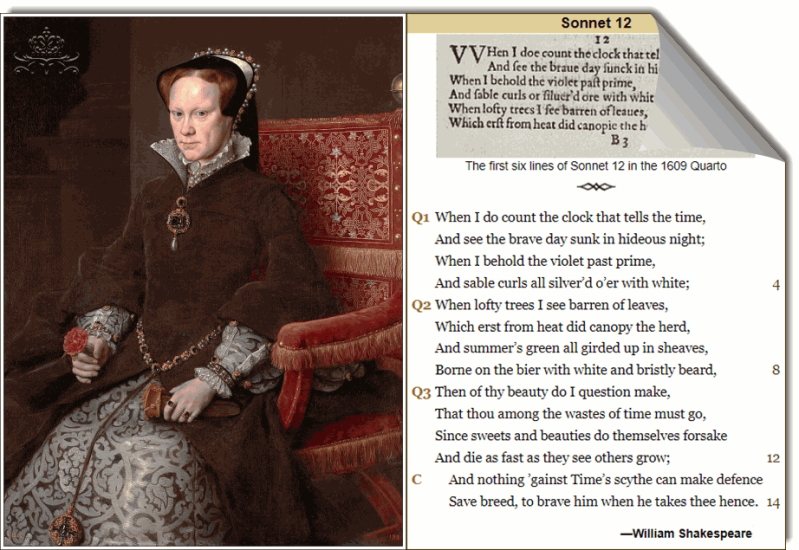 Sonnet 12

12
VVHen I doe count the clock that tel
And see the braue day sunck in hi
When I behold the violet past prime,
And sable curls or siluer'd ore with whit
When lofty trees I see barren of leaues,
Which erst from heat did canopie the h
B 3

The first six lines of Sonnet 12 in the 1609 Quarto

Q1 When I do count the clock that tells the time,
And see the brave day sunk in hideous night;
When I behold the violet past prime,
And sable curls all silver'd o'er with white; 4
Q2 When lofty trees I see barren of leaves,
Which erst from heat did canopy the herd,
And summer's green all girded up in sheaves,
Borne on the bier with white and bristly beard, 8
Q3 Then of thy beauty do I question make,
That thou among the wastes of time must go,
Since sweets and beauties do themselves forsake
And die as fast as they see others grow; 12
C And nothing 'gainst Time's scythe can make defence
Save breed, to brave him when he takes thee hence. 14

—William Shakespeare